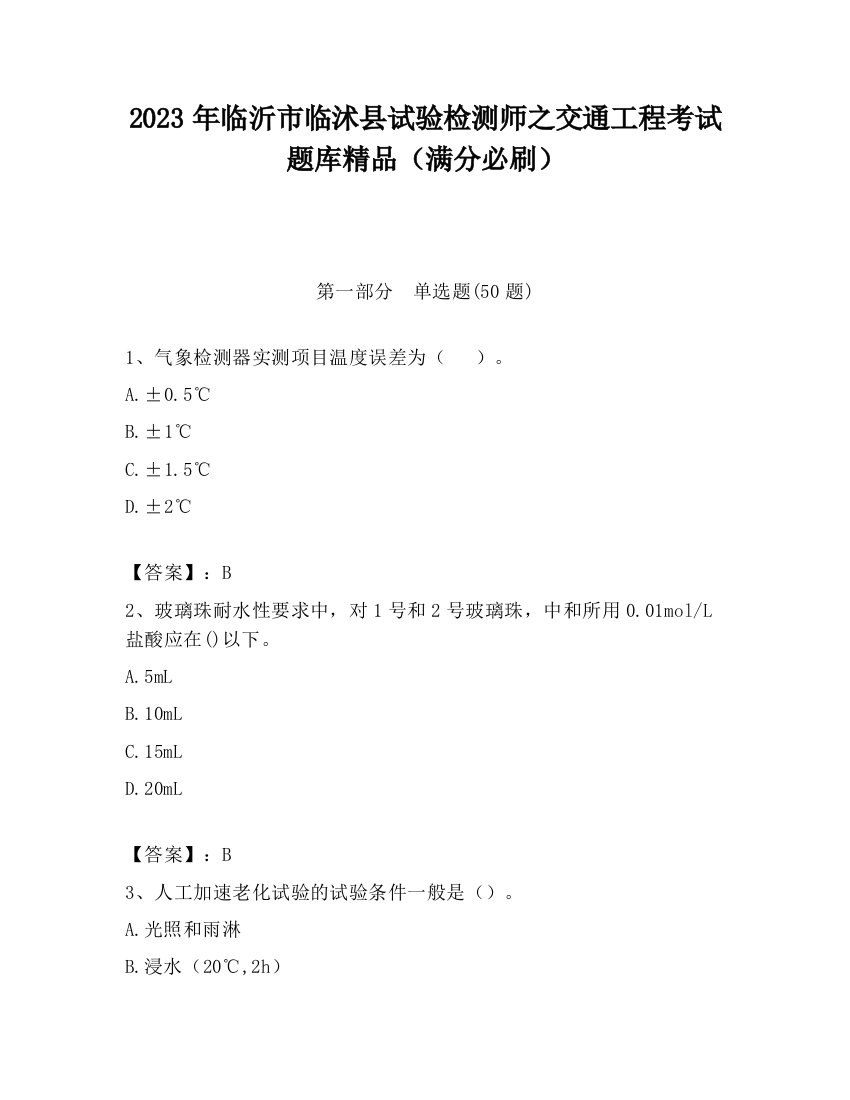 2023 年临沂市临沭县试验检测师之交通工程考试题库精品（满分必刷）

第一部分　单选题(50 题)

1、气象检测器实测项目温度误差为（　　）。

A. ±0.5℃

B. ±1℃

C. ±1.5℃

D. ±2℃

【答案】：B

2、玻璃珠耐水性要求中，对 1 号和 2 号玻璃珠，中和所用 0.01mol/L 盐酸应在()以下。

A. 5mL

B. 10mL

C. 15mL

D. 20mL

【答案】：B

3、人工加速老化试验的试验条件一般是（）。

A. 光照和雨淋

B. 浸水（20℃,2h）